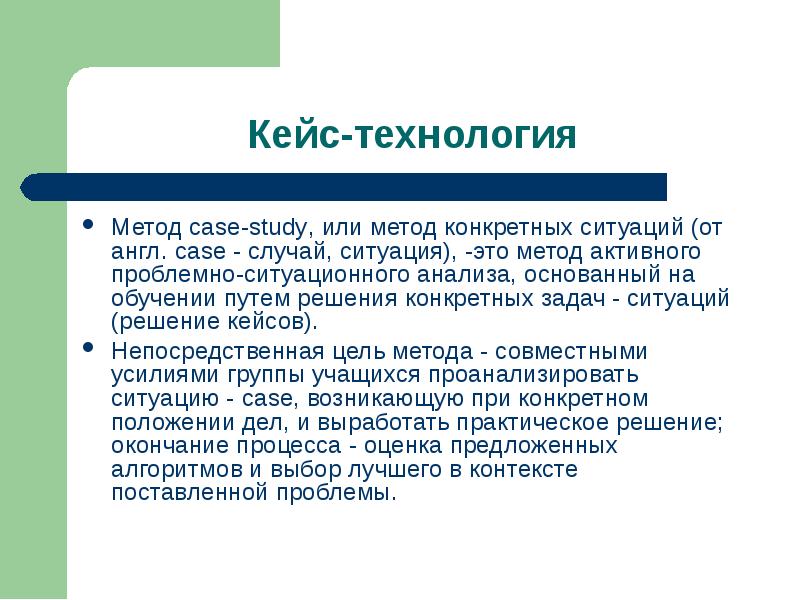 Кейс-технология

- Метод case-study, или метод конкретных ситуаций (от англ. case - случай, ситуация), -это метод активного проблемно-ситуационного анализа, основанный на обучении путем решения конкретных задач - ситуаций (решение кейсов).
- Непосредственная цель метода - совместными усилиями группы учащихся проанализировать ситуацию - case, возникающую при конкретном положении дел, и выработать практическое решение; окончание процесса - оценка предложенных алгоритмов и выбор лучшего в контексте поставленной проблемы.